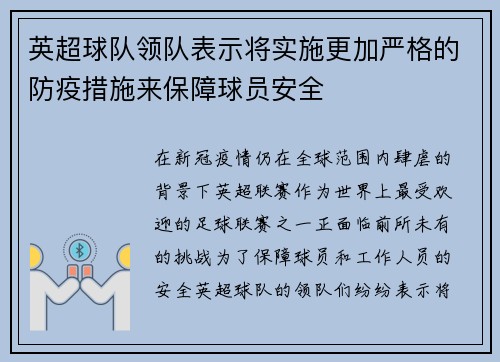 英超球队领队表示将实施更加严格的防疫措施来保障球员安全

在新冠疫情仍在全球范围内肆虐的背景下英超联赛作为世界上最受欢迎的足球联赛之一正面临前所未有的挑战为了保障球员和工作人员的安全英超球队的领队们纷纷表示将